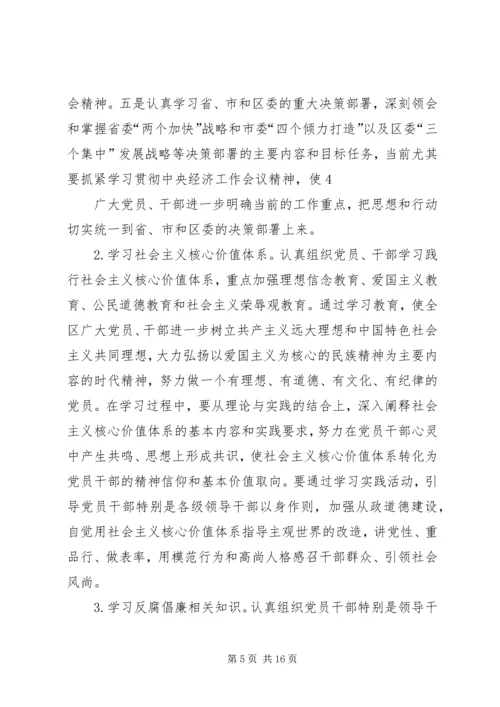 会精神。五是认真学习省、市和区委的重大决策部署，深刻领会和掌握省委“两个加快”战略和市委“四个倾力打造”以及区委“三个集中”发展战略等决策部署的主要内容和目标任务，当前尤其要抓紧学习贯彻中央经济工作会议精神，使 4

广大党员、干部进一步明确当前的工作重点，把思想和行动切实统一到省、市和区委的决策部署上来。

2. 学习社会主义核心价值体系。认真组织党员、干部学习践行社会主义核心价值体系，重点加强理想信念教育、爱国主义教育、公民道德教育和社会主义荣辱观教育。通过学习教育，使全区广大党员、干部进一步树立共产主义远大理想和中国特色社会主义共同理想，大力弘扬以爱国主义为核心的民族精神为主要内容的时代精神，努力做一个有理想、有道德、有文化、有纪律的党员。在学习过程中，要从理论与实践的结合上，深入阐释社会主义核心价值体系的基本内容和实践要求，努力在党员干部心灵中产生共鸣、思想上形成共识，使社会主义核心价值体系转化为党员干部的精神信仰和基本价值取向。要通过学习实践活动，引导党员干部特别是各级领导干部以身作则，加强从政道德建设，自觉用社会主义核心价值体系指导主观世界的改造，讲党性、重品行、做表率，用模范行为和高尚人格感召干部群众、引领社会风尚。

3. 学习反腐倡廉相关知识。认真组织党员干部特别是领导干

第 5 页 共 16 页